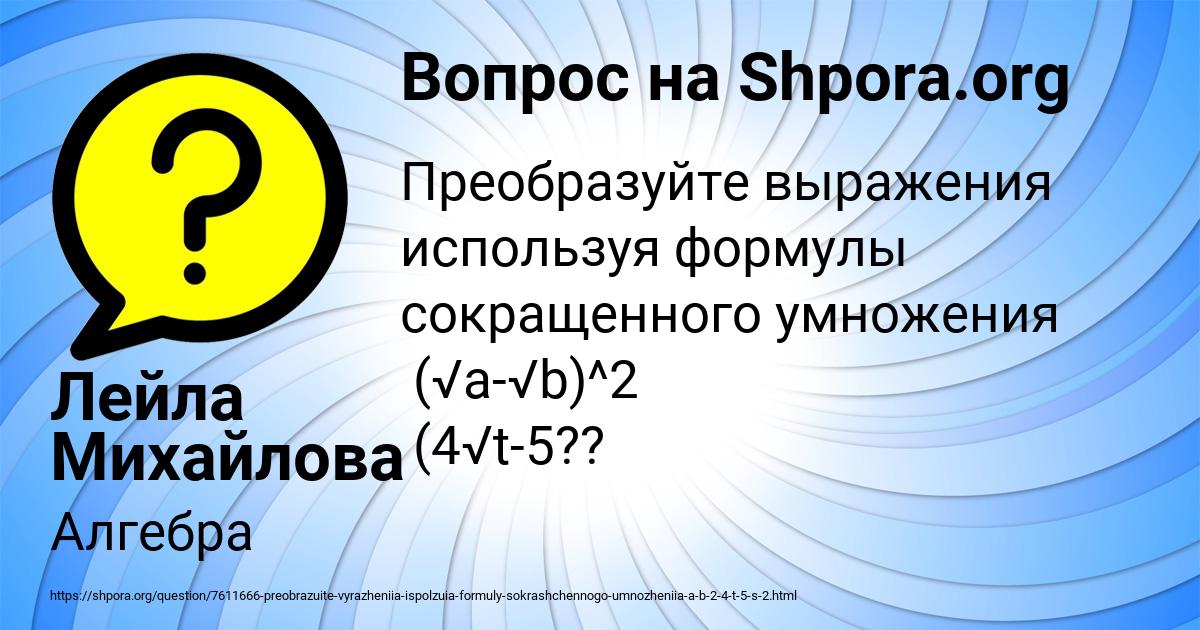 Вопрос на Shpora.org

Преобразуйте выражения используя формулы сокращенного умножения
(√a-√b)^2
(4√t-5??

Лейла Михайлова

Алгебра

https://shpora.org/question/7611666-preobrazuite-vyrazheniia-ispolzuia-formuly-sokrashchennogo-umnozheniia-a-b-2-4-t-5-s-2.html